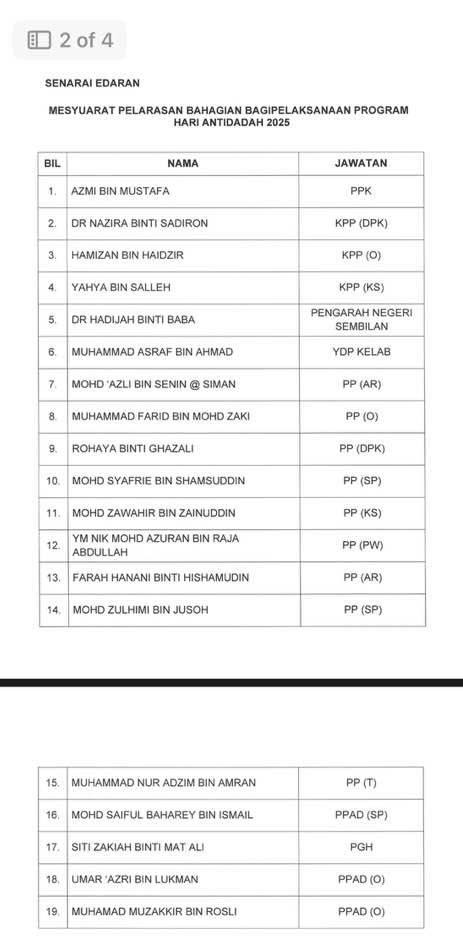 2 of 4

SENARAI EDARAN

MESYUARAT PELARASAN BAHAGIAN BAGIPELAKSANAAN PROGRAM HARI ANTIDADAH 2025

| BIL | NAMA | JAWATAN |
|---|---|---|
| 1. | AZMI BIN MUSTAFA | PPK |
| 2. | DR NAZIRA BINTI SADIRON | KPP (DPK) |
| 3. | HAMIZAN BIN HAIDZIR | KPP (O) |
| 4. | YAHYA BIN SALLEH | KPP (KS) |
| 5. | DR HADIJAH BINTI BABA | PENGARAH NEGERI SEMBILAN |
| 6. | MUHAMMAD ASRAF BIN AHMAD | YDP KELAB |
| 7. | MOHD 'AZLI BIN SENIN @ SIMAN | PP (AR) |
| 8. | MUHAMMAD FARID BIN MOHD ZAKI | PP (O) |
| 9. | ROHAYA BINTI GHAZALI | PP (DPK) |
| 10. | MOHD SYAFRIE BIN SHAMSUDDIN | PP (SP) |
| 11. | MOHD ZAWAHIR BIN ZAINUDDIN | PP (KS) |
| 12. | YM NIK MOHD AZURAN BIN RAJA ABDULLAH | PP (PW) |
| 13. | FARAH HANANI BINTI HISHAMUDIN | PP (AR) |
| 14. | MOHD ZULHIMI BIN JUSOH | PP (SP) |

| 15. | MUHAMMAD NUR ADZIM BIN AMRAN | PP (T) |
|---|---|---|
| 16. | MOHD SAIFUL BAHAREY BIN ISMAIL | PPAD (SP) |
| 17. | SITI ZAKIAH BINTI MAT ALI | PGH |
| 18. | UMAR 'AZRI BIN LUKMAN | PPAD (O) |
| 19. | MUHAMAD MUZAKKIR BIN ROSLI | PPAD (O) |